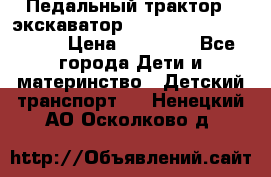 Педальный трактор экскаватор Цена Все города Дети и материнство Детский транспорт Ненецкий АО Осколково д

http://Объявлений.сайт